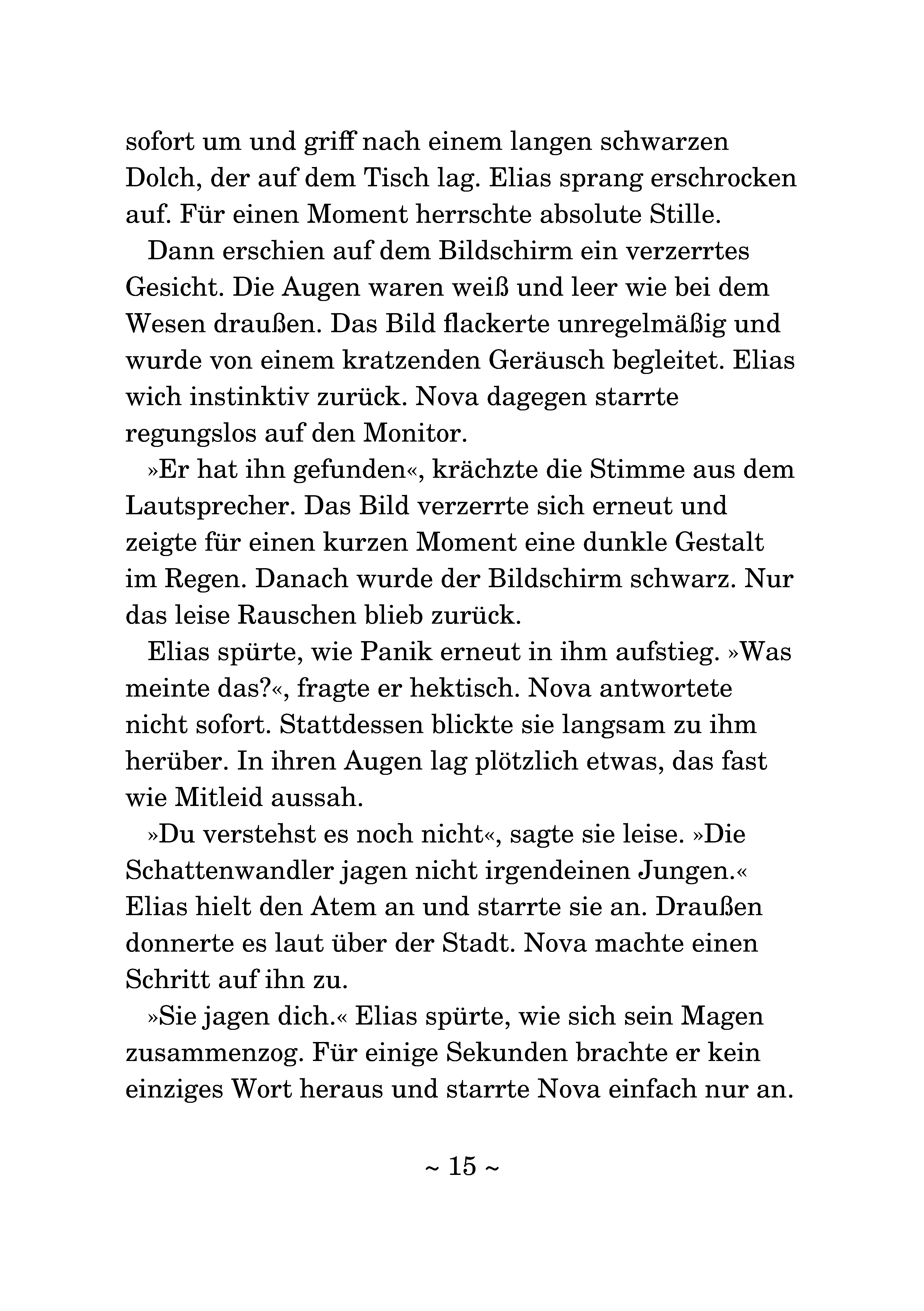 sofort um und griff nach einem langen schwarzen Dolch, der auf dem Tisch lag. Elias sprang erschrocken auf. Für einen Moment herrschte absolute Stille.

Dann erschien auf dem Bildschirm ein verzerrtes Gesicht. Die Augen waren weiß und leer wie bei dem Wesen draußen. Das Bild flackerte unregelmäßig und wurde von einem kratzenden Geräusch begleitet. Elias wich instinktiv zurück. Nova dagegen starrte regungslos auf den Monitor.

»Er hat ihn gefunden«, krächzte die Stimme aus dem Lautsprecher. Das Bild verzerrte sich erneut und zeigte für einen kurzen Moment eine dunkle Gestalt im Regen. Danach wurde der Bildschirm schwarz. Nur das leise Rauschen blieb zurück.

Elias spürte, wie Panik erneut in ihm aufstieg. »Was meinte das?«, fragte er hektisch. Nova antwortete nicht sofort. Stattdessen blickte sie langsam zu ihm herüber. In ihren Augen lag plötzlich etwas, das fast wie Mitleid aussah.

»Du verstehst es noch nicht«, sagte sie leise. »Die Schattenwandler jagen nicht irgendeinen Jungen.« Elias hielt den Atem an und starrte sie an. Draußen donnerte es laut über der Stadt. Nova machte einen Schritt auf ihn zu.

»Sie jagen dich.« Elias spürte, wie sich sein Magen zusammenzog. Für einige Sekunden brachte er kein einziges Wort heraus und starrte Nova einfach nur an.

~ 15 ~